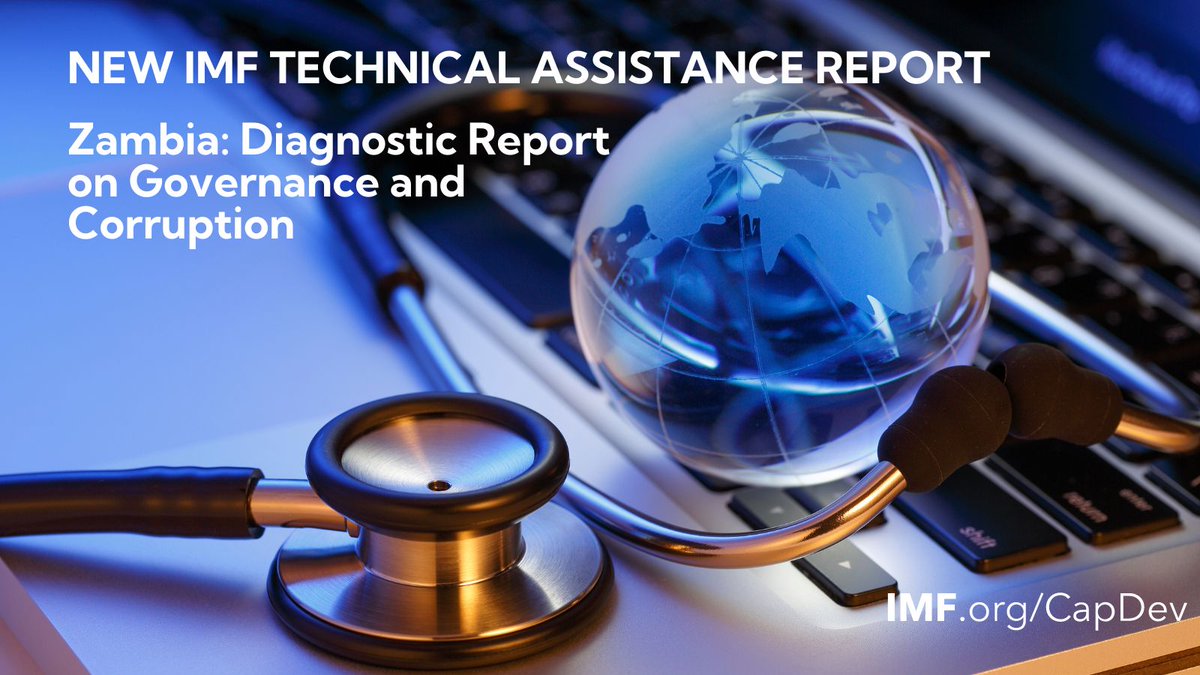 NEW IMF TECHNICAL ASSISTANCE REPORT

Zambia: Diagnostic Report on Governance and Corruption

shift

return

enter

IMF.org/CapDev